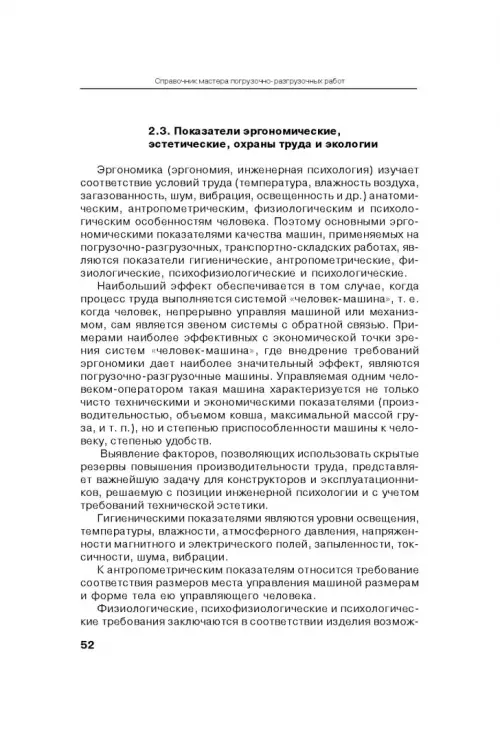 Справочник мастера погрузочно-разгрузочных работ

2.3. Показатели эргономические, эстетические, охраны труда и экологии

Эргономика (эргономия, инженерная психология) изучает соответствие условий труда (температура, влажность воздуха, загазованность, шум, вибрация, освещенность и др.) анатомическим, антропометрическим, физиологическим и психологическим особенностям человека. Поэтому основными эргономическими показателями качества машин, применяемых на погрузочно-разгрузочных, транспортно-складских работах, являются показатели гигиенические, антропометрические, физиологические, психофизиологические и психологические.

Наибольший эффект обеспечивается в том случае, когда процесс труда выполняется системой «человек-машина», т. е. когда человек, непрерывно управляя машиной или механизмом, сам является звеном системы с обратной связью. Примерами наиболее эффективных с экономической точки зрения систем «человек-машина», где внедрение требований эргономики дает наиболее значительный эффект, являются погрузочно-разгрузочные машины. Управляемая одним человеком-оператором такая машина характеризуется не только чисто техническими и экономическими показателями (производительностью, объемом ковша, максимальной массой груза, и т. п.), но и степенью приспособленности машины к человеку, степенью удобств.

Выявление факторов, позволяющих использовать скрытые резервы повышения производительности труда, представляет важнейшую задачу для конструкторов и эксплуатационников, решаемую с позиции инженерной психологии и с учетом требований технической эстетики.

Гигиеническими показателями являются уровни освещения, температуры, влажности, атмосферного давления, напряженности магнитного и электрического полей, запыленности, токсичности, шума, вибрации.

К антропометрическим показателям относится требование соответствия размеров места управления машиной размерам и форме тела ею управляющего человека.

Физиологические, психофизиологические и психологические требования заключаются в соответствии изделия возмож-

52